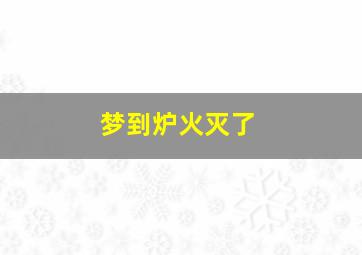 梦到炉火灭了